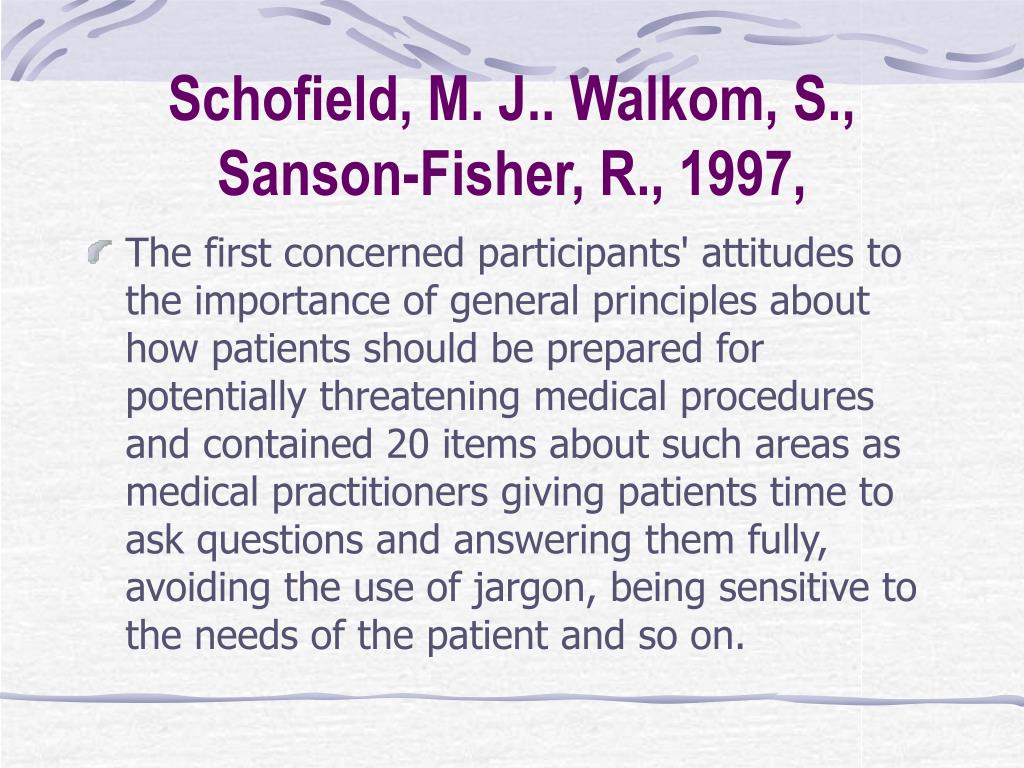 Schofield, M. J.. Walkom, S., Sanson-Fisher, R., 1997,

The first concerned participants' attitudes to the importance of general principles about how patients should be prepared for potentially threatening medical procedures and contained 20 items about such areas as medical practitioners giving patients time to ask questions and answering them fully, avoiding the use of jargon, being sensitive to the needs of the patient and so on.